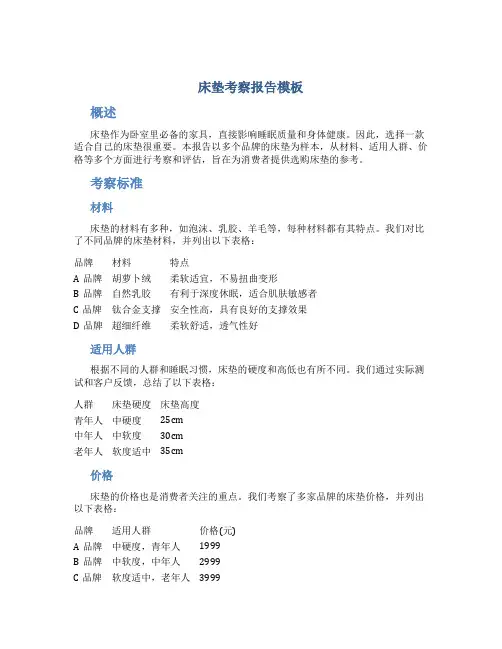 床垫考察报告模板

概述

床垫作为卧室里必备的家具，直接影响睡眠质量和身体健康。因此，选择一款适合自己的床垫很重要。本报告以多个品牌的床垫为样本，从材料、适用人群、价格等多个方面进行考察和评估，旨在为消费者提供选购床垫的参考。

考察标准

材料

床垫的材料有多种，如泡沫、乳胶、羊毛等，每种材料都有其特点。我们对比了不同品牌的床垫材料，并列出以下表格：

| 品牌 | 材料 | 特点 |
|---|---|---|
| A 品牌 | 胡萝卜绒 | 柔软适宜，不易扭曲变形 |
| B 品牌 | 自然乳胶 | 有利于深度休眠，适合肌肤敏感者 |
| C 品牌 | 钛合金支撑 | 安全性高，具有良好的支撑效果 |
| D 品牌 | 超细纤维 | 柔软舒适，透气性好 |

适用人群

根据不同的人群和睡眠习惯，床垫的硬度和高低也有所不同。我们通过实际测试和客户反馈，总结了以下表格：

| 人群 | 床垫硬度 | 床垫高度 |
|---|---|---|
| 青年人 | 中硬度 | 25cm |
| 中年人 | 中软度 | 30cm |
| 老年人 | 软度适中 | 35cm |

价格

床垫的价格也是消费者关注的重点。我们考察了多家品牌的床垫价格，并列出以下表格：

| 品牌 | 适用人群 | 价格(元) |
|---|---|---|
| A 品牌 | 中硬度，青年人 | 1999 |
| B 品牌 | 中软度，中年人 | 2999 |
| C 品牌 | 软度适中，老年人 | 3999 |